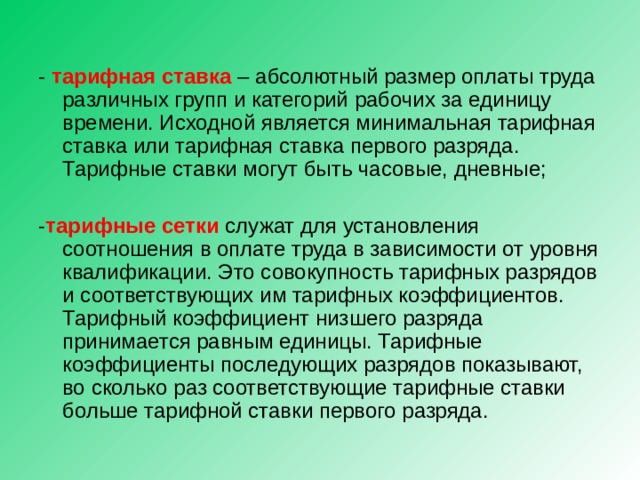 - тарифная ставка – абсолютный размер оплаты труда различных групп и категорий рабочих за единицу времени. Исходной является минимальная тарифная ставка или тарифная ставка первого разряда. Тарифные ставки могут быть часовые, дневные;

-тарифные сетки служат для установления соотношения в оплате труда в зависимости от уровня квалификации. Это совокупность тарифных разрядов и соответствующих им тарифных коэффициентов. Тарифный коэффициент низшего разряда принимается равным единицы. Тарифные коэффициенты последующих разрядов показывают, во сколько раз соответствующие тарифные ставки больше тарифной ставки первого разряда.